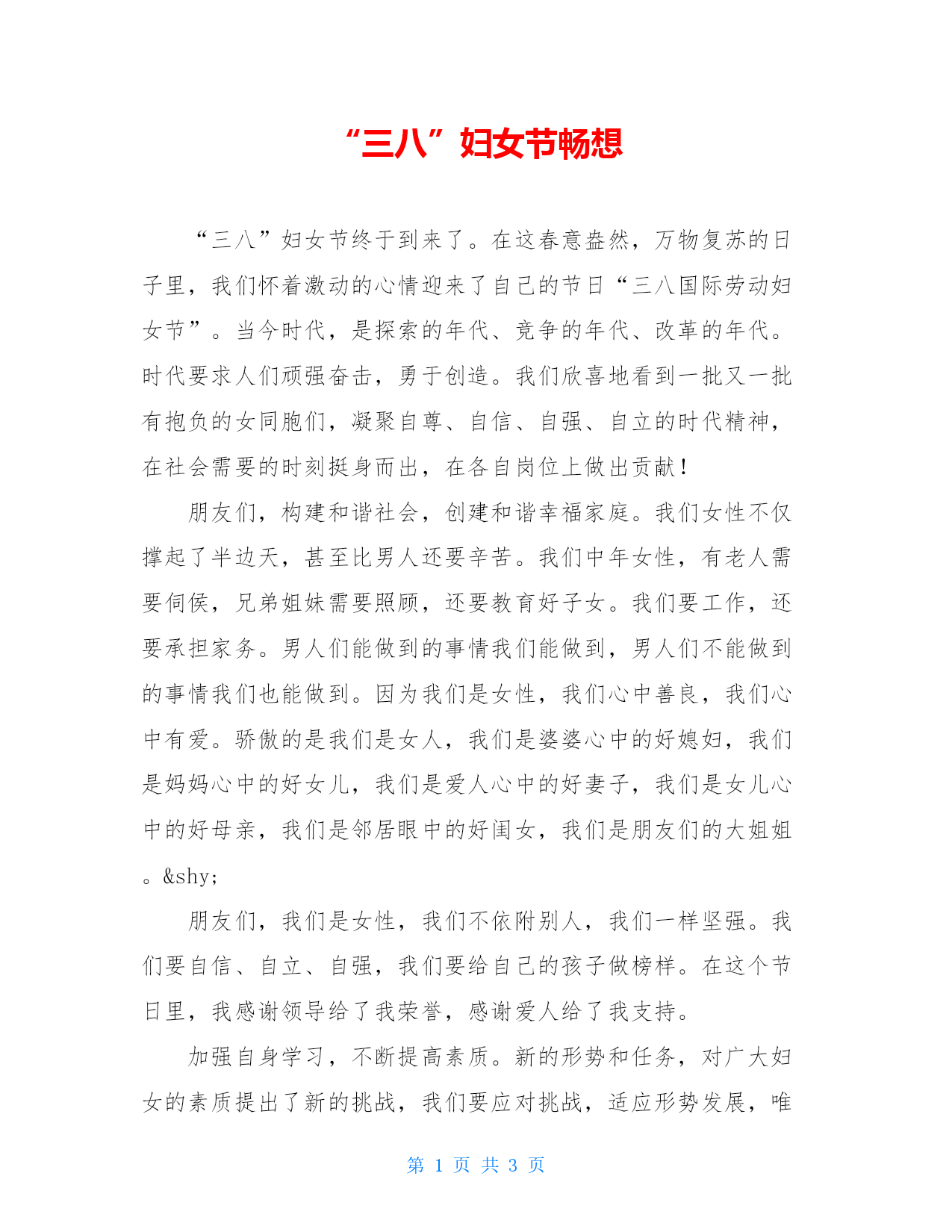 “三八”妇女节畅想

“三八”妇女节终于到来了。在这春意盎然，万物复苏的日子里，我们怀着激动的心情迎来了自己的节日“三八国际劳动妇女节”。当今时代，是探索的年代、竞争的年代、改革的年代。时代要求人们顽强奋击，勇于创造。我们欣喜地看到一批又一批有抱负的女同胞们，凝聚自尊、自信、自强、自立的时代精神，在社会需要的时刻挺身而出，在各自岗位上做出贡献！

朋友们，构建和谐社会，创建和谐幸福家庭。我们女性不仅撑起了半边天，甚至比男人还要辛苦。我们中年女性，有老人需要伺侯，兄弟姐妹需要照顾，还要教育好子女。我们要工作，还要承担家务。男人们能做到的事情我们能做到，男人们不能做到的事情我们也能做到。因为我们是女性，我们心中善良，我们心中有爱。骄傲的是我们是女人，我们是婆婆心中的好媳妇，我们是妈妈心中的好女儿，我们是爱人心中的好妻子，我们是女儿心中的好母亲，我们是邻居眼中的好闺女，我们是朋友们的大姐姐。&shy;

朋友们，我们是女性，我们不依附别人，我们一样坚强。我们要自信、自立、自强，我们要给自己的孩子做榜样。在这个节日里，我感谢领导给了我荣誉，感谢爱人给了我支持。

加强自身学习，不断提高素质。新的形势和任务，对广大妇女的素质提出了新的挑战，我们要应对挑战，适应形势发展，唯

第 1 页 共 3 页